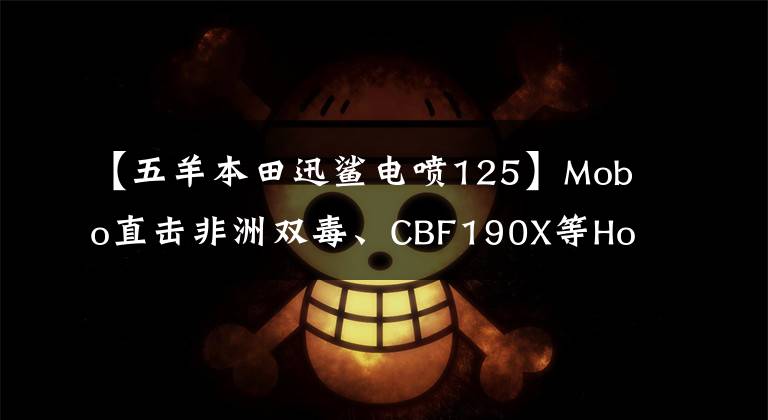 【五羊本田迅鲨电喷125】Mobo直击非洲双毒、CBF190X等Ho